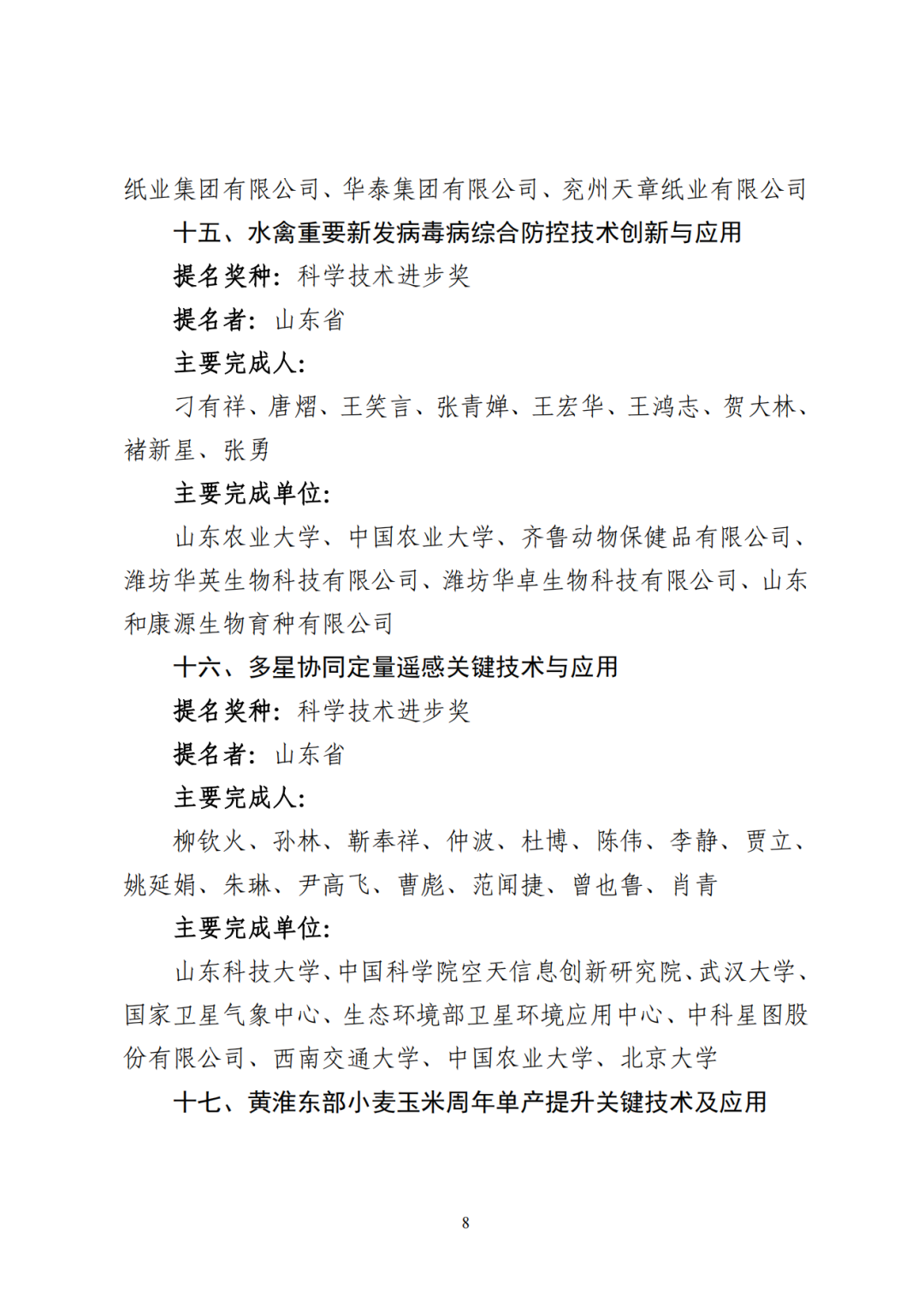 纸业集团有限公司、华泰集团有限公司、兖州天章纸业有限公司

十五、水禽重要新发病毒病综合防控技术创新与应用

提名奖种：科学技术进步奖

提名者：山东省

主要完成人：

刁有祥、唐熠、王笑言、张青婵、王宏华、王鸿志、贺大林、褚新星、张勇

主要完成单位：

山东农业大学、中国农业大学、齐鲁动物保健品有限公司、潍坊华英生物科技有限公司、潍坊华卓生物科技有限公司、山东和康源生物育种有限公司

十六、多星协同定量遥感关键技术与应用

提名奖种：科学技术进步奖

提名者：山东省

主要完成人：

柳钦火、孙林、靳奉祥、仲波、杜博、陈伟、李静、贾立、姚延娟、朱琳、尹高飞、曹彪、范闻捷、曾也鲁、肖青

主要完成单位：

山东科技大学、中国科学院空天信息创新研究院、武汉大学、国家卫星气象中心、生态环境部卫星环境应用中心、中科星图股份有限公司、西南交通大学、中国农业大学、北京大学

十七、黄淮东部小麦玉米周年单产提升关键技术及应用

8